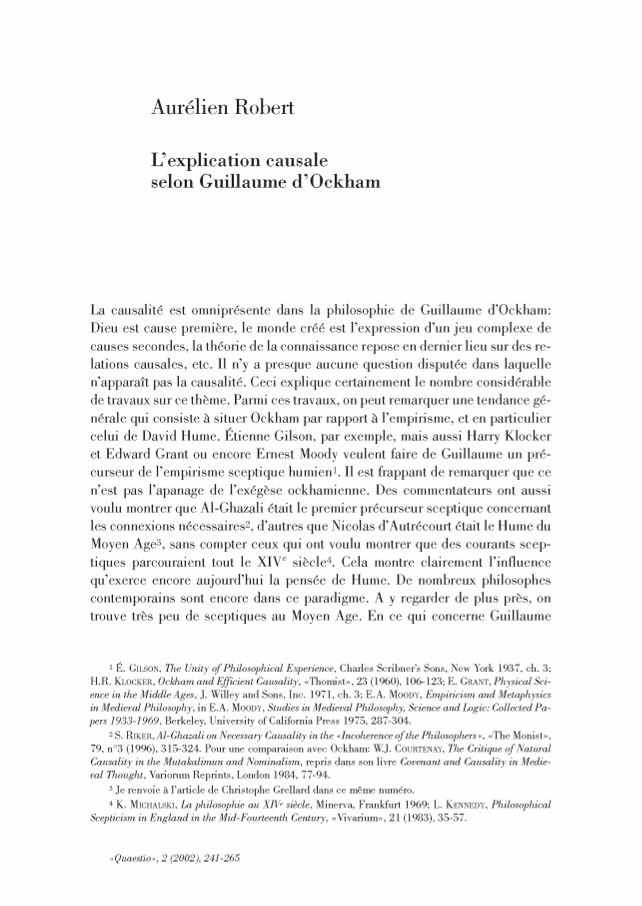 Aurélien Robert

L'explication causale selon Guillaume d'Ockham

La causalité est omniprésente dans la philosophie de Guillaume d'Ockham: Dieu est cause première, le monde créé est l'expression d'un jeu complexe de causes secondes, la théorie de la connaissance repose en dernier lieu sur des relations causales, etc. Il n'y a presque aucune question disputée dans laquelle n'apparaît pas la causalité. Ceci explique certainement le nombre considérable de travaux sur ce thème. Parmi ces travaux, on peut remarquer une tendance générale qui consiste à situer Ockham par rapport à l'empirisme, et en particulier celui de David Hume. Étienne Gilson, par exemple, mais aussi Harry Klocker et Edward Grant ou encore Ernest Moody veulent faire de Guillaume un précurseur de l'empirisme sceptique humien$^1$. Il est frappant de remarquer que ce n'est pas l'apanage de l'exégèse ockhamienne. Des commentateurs ont aussi voulu montrer que Al-Ghazali était le premier précurseur sceptique concernant les connexions nécessaires$^2$, d'autres que Nicolas d'Autrécourt était le Hume du Moyen Age$^3$, sans compter ceux qui ont voulu montrer que des courants sceptiques parcouraient tout le XIV$^e$ siècle$^4$. Cela montre clairement l'influence qu'exerce encore aujourd'hui la pensée de Hume. De nombreux philosophes contemporains sont encore dans ce paradigme. A y regarder de plus près, on trouve très peu de sceptiques au Moyen Age. En ce qui concerne Guillaume

$^1$ É. Gilson, The Unity of Philosophical Experience, Charles Scribner's Sons, New York 1937, ch. 3; H.R. Klocker, Ockham and Efficient Causality, «Thomist», 23 (1960), 106-123; E. Grant, Physical Science in the Middle Ages, J. Willey and Sons, Inc. 1971, ch. 3; E.A. Moody, Empiricism and Metaphysics in Medieval Philosophy, in E.A. Moody, Studies in Medieval Philosophy, Science and Logic: Collected Papers 1933-1969, Berkeley, University of California Press 1975, 287-304.

$^2$ S. Riker, Al-Ghazali on Necessary Causality in the «Incoherence of the Philosophers», «The Monist», 79, n°3 (1996), 315-324. Pour une comparaison avec Ockham: W.J. Courtenay, The Critique of Natural Causality in the Mutakalimun and Nominalism, repris dans son livre Covenant and Causality in Medieval Thought, Variorum Reprints, London 1984, 77-94.

$^3$ Je renvoie à l'article de Christophe Grellard dans ce même numéro.

$^4$ K. Michalski, La philosophie au XIV$^e$ siècle, Minerva, Frankfurt 1969; L. Kennedy, Philosophical Scepticism in England in the Mid-Fourteenth Century, «Vivarium», 21 (1983), 35-57.

«Quaestio», 2 (2002), 241-265